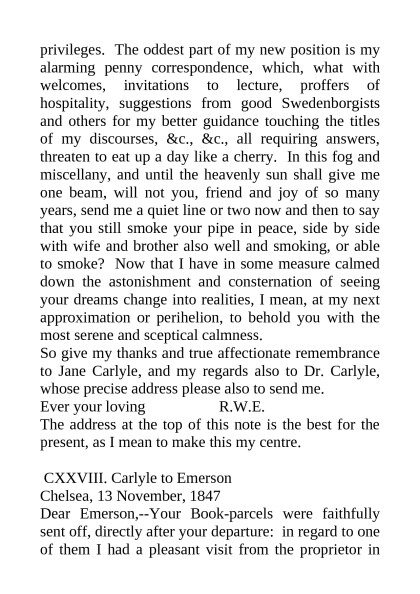 privileges. The oddest part of my new position is my alarming penny correspondence, which, what with welcomes, invitations to lecture, proffers of hospitality, suggestions from good Swedenborgists and others for my better guidance touching the titles of my discourses, &c., &c., all requiring answers, threaten to eat up a day like a cherry. In this fog and miscellany, and until the heavenly sun shall give me one beam, will not you, friend and joy of so many years, send me a quiet line or two now and then to say that you still smoke your pipe in peace, side by side with wife and brother also well and smoking, or able to smoke? Now that I have in some measure calmed down the astonishment and consternation of seeing your dreams change into realities, I mean, at my next approximation or perihelion, to behold you with the most serene and sceptical calmness.
So give my thanks and true affectionate remembrance to Jane Carlyle, and my regards also to Dr. Carlyle, whose precise address please also to send me.
Ever your loving R.W.E.
The address at the top of this note is the best for the present, as I mean to make this my centre.

CXXVIII. Carlyle to Emerson
Chelsea, 13 November, 1847
Dear Emerson,--Your Book-parcels were faithfully sent off, directly after your departure: in regard to one of them I had a pleasant visit from the proprietor in